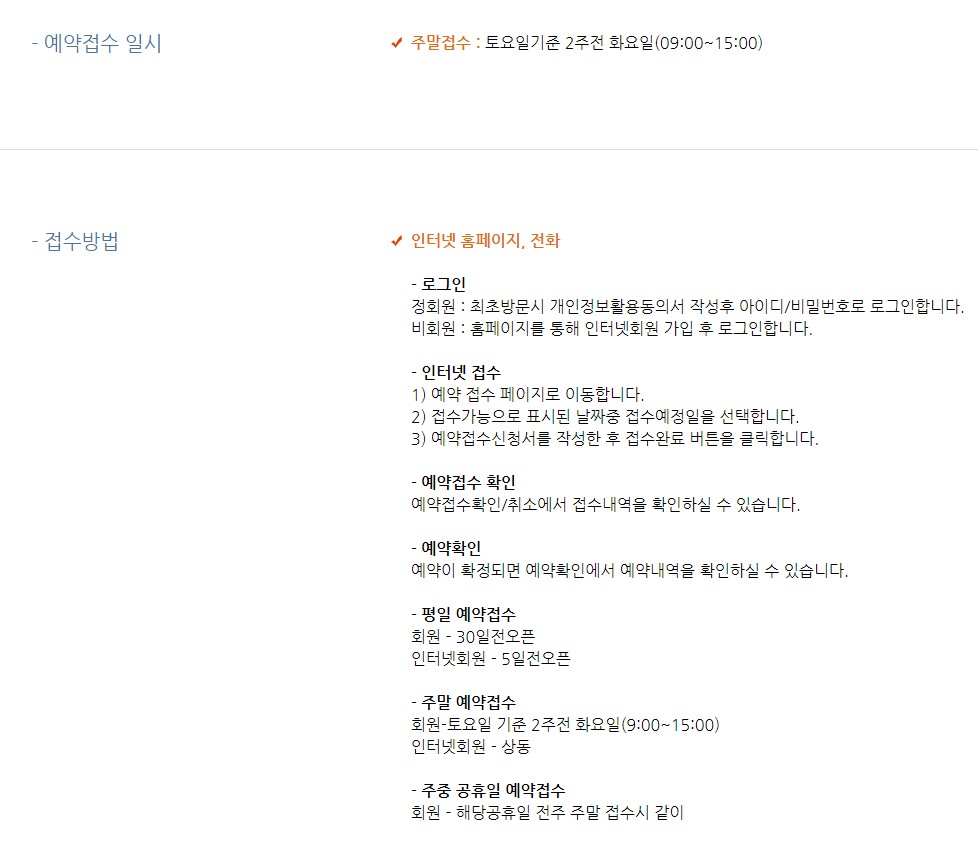 - 예약접수 일시

✔ 주말접수 : 토요일기준 2주전 화요일(09:00~15:00)

- 접수방법

✔ 인터넷 홈페이지, 전화

- 로그인
정회원 : 최초방문시 개인정보활용동의서 작성후 아이디/비밀번호로 로그인합니다.
비회원 : 홈페이지를 통해 인터넷회원 가입 후 로그인합니다.

- 인터넷 접수
1) 예약 접수 페이지로 이동합니다.
2) 접수가능으로 표시된 날짜중 접수예정일을 선택합니다.
3) 예약접수신청서를 작성한 후 접수완료 버튼을 클릭합니다.

- 예약접수 확인
예약접수확인/취소에서 접수내역을 확인하실 수 있습니다.

- 예약확인
예약이 확정되면 예약확인에서 예약내역을 확인하실 수 있습니다.

- 평일 예약접수
회원 - 30일전오픈
인터넷회원 - 5일전오픈

- 주말 예약접수
회원-토요일 기준 2주전 화요일(9:00~15:00)
인터넷회원 - 상동

- 주중 공휴일 예약접수
회원 - 해당공휴일 전주 주말 접수시 같이